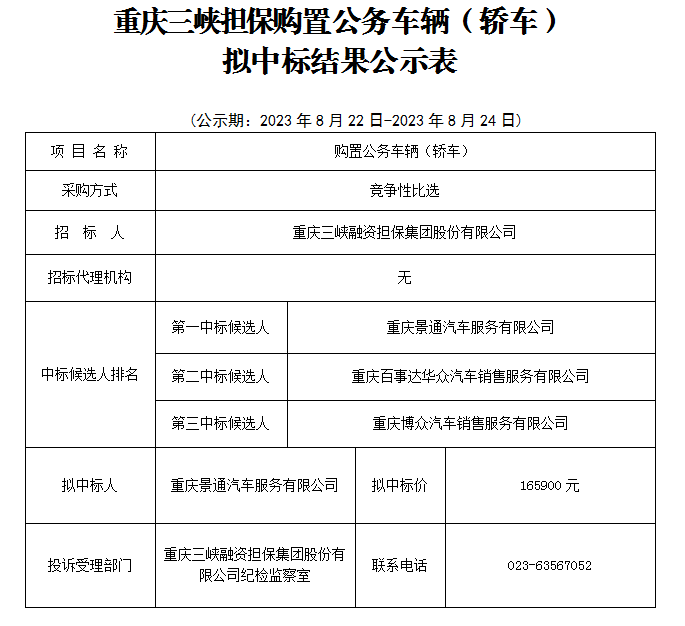 重庆三峡担保购置公务车辆（轿车）
拟中标结果公示表

（公示期：2023 年 8 月 22 日-2023 年 8 月 24 日）

| 项 目 名 称 | 购置公务车辆（轿车） | | |
|---|---|---|---|
| 采购方式 | 竞争性比选 | | |
| 招 标 人 | 重庆三峡融资担保集团股份有限公司 | | |
| 招标代理机构 | 无 | | |
| 中标候选人排名 | 第一中标候选人 | 重庆景通汽车服务有限公司 | |
| | 第二中标候选人 | 重庆百事达华众汽车销售服务有限公司 | |
| | 第三中标候选人 | 重庆博众汽车销售服务有限公司 | |
| 拟中标人 | 重庆景通汽车服务有限公司 | 拟中标价 | 165900 元 |
| 投诉受理部门 | 重庆三峡融资担保集团股份有限公司纪检监察室 | 联系电话 | 023-63567052 |